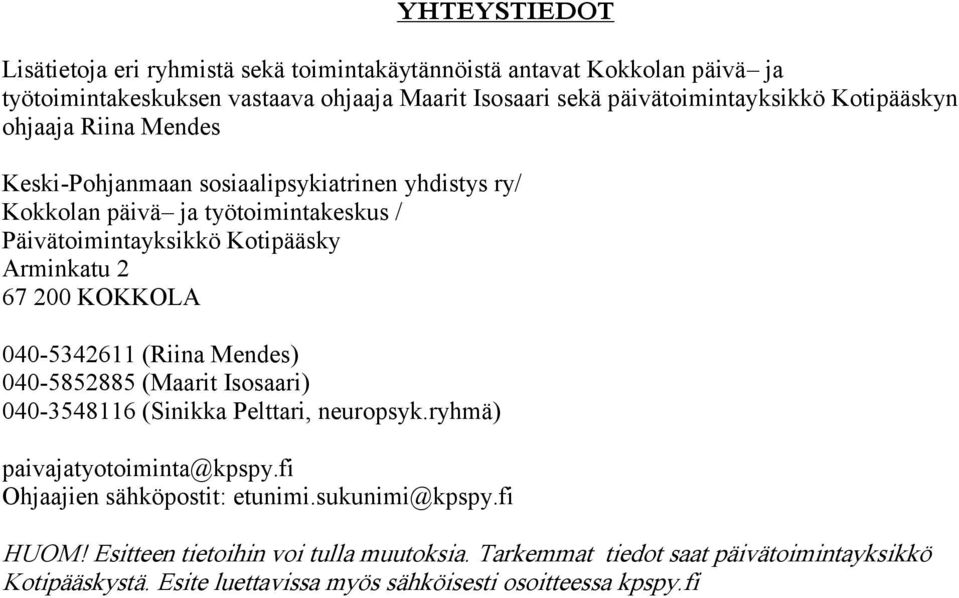 YHTEYSTIEDOT

Lisätietoja eri ryhmistä sekä toimintakäytännöistä antavat Kokkolan päivä– ja työtoimintakeskuksen vastaava ohjaaja Maarit Isosaari sekä päivätoimintayksikkö Kotipääskyn ohjaaja Riina Mendes

Keski-Pohjanmaan sosiaalipsykiatrinen yhdistys ry/
Kokkolan päivä– ja työtoimintakeskus /
Päivätoimintayksikkö Kotipääsky
Arminkatu 2
67 200 KOKKOLA

040-5342611 (Riina Mendes)
040-5852885 (Maarit Isosaari)
040-3548116 (Sinikka Pelttari, neuropsyk.ryhmä)

paivajatyotoiminta@kpspy.fi
Ohjaajien sähköpostit: etunimi.sukunimi@kpspy.fi

HUOM! Esitteen tietoihin voi tulla muutoksia. Tarkemmat tiedot saat päivätoimintayksikkö Kotipääskystä. Esite luettavissa myös sähköisesti osoitteessa kpspy.fi